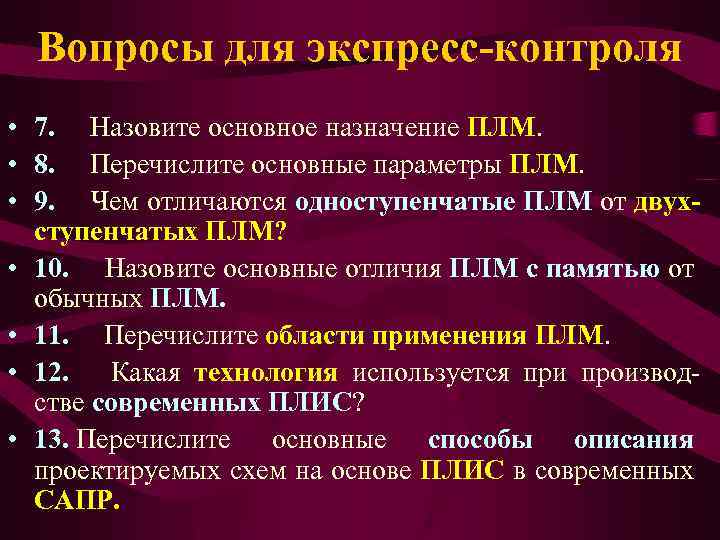 Вопросы для экспресс-контроля

• 7. Назовите основное назначение ПЛМ.
• 8. Перечислите основные параметры ПЛМ.
• 9. Чем отличаются одноступенчатые ПЛМ от двухступенчатых ПЛМ?
• 10. Назовите основные отличия ПЛМ с памятью от обычных ПЛМ.
• 11. Перечислите области применения ПЛМ.
• 12. Какая технология используется при производстве современных ПЛИС?
• 13. Перечислите основные способы описания проектируемых схем на основе ПЛИС в современных САПР.